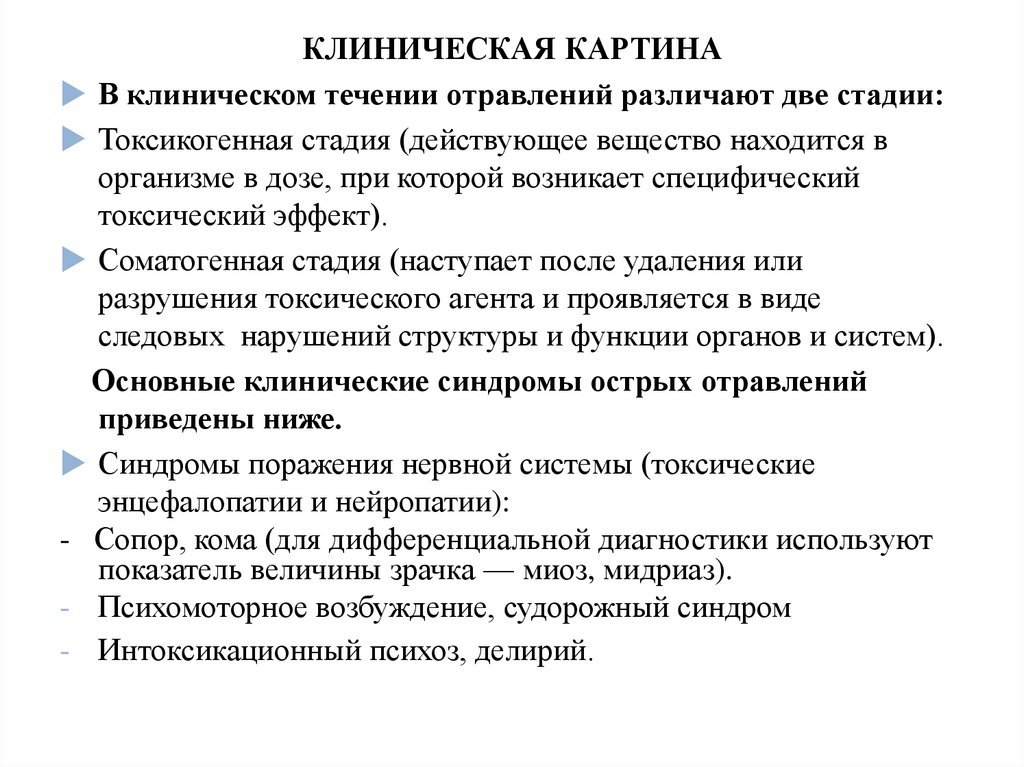 КЛИНИЧЕСКАЯ КАРТИНА

В клиническом течении отравлений различают две стадии:

Токсикогенная стадия (действующее вещество находится в организме в дозе, при которой возникает специфический токсический эффект).

Соматогенная стадия (наступает после удаления или разрушения токсического агента и проявляется в виде следовых нарушений структуры и функции органов и систем).

Основные клинические синдромы острых отравлений приведены ниже.

Синдромы поражения нервной системы (токсические энцефалопатии и нейропатии):

- Сопор, кома (для дифференциальной диагностики используют показатель величины зрачка — миоз, мидриаз).
- Психомоторное возбуждение, судорожный синдром
- Интоксикационный психоз, делирий.